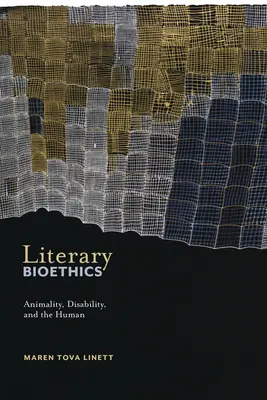 Literary
BIOETHICS

Animality, Disability, and the Human

MAREN TOVA LINETT